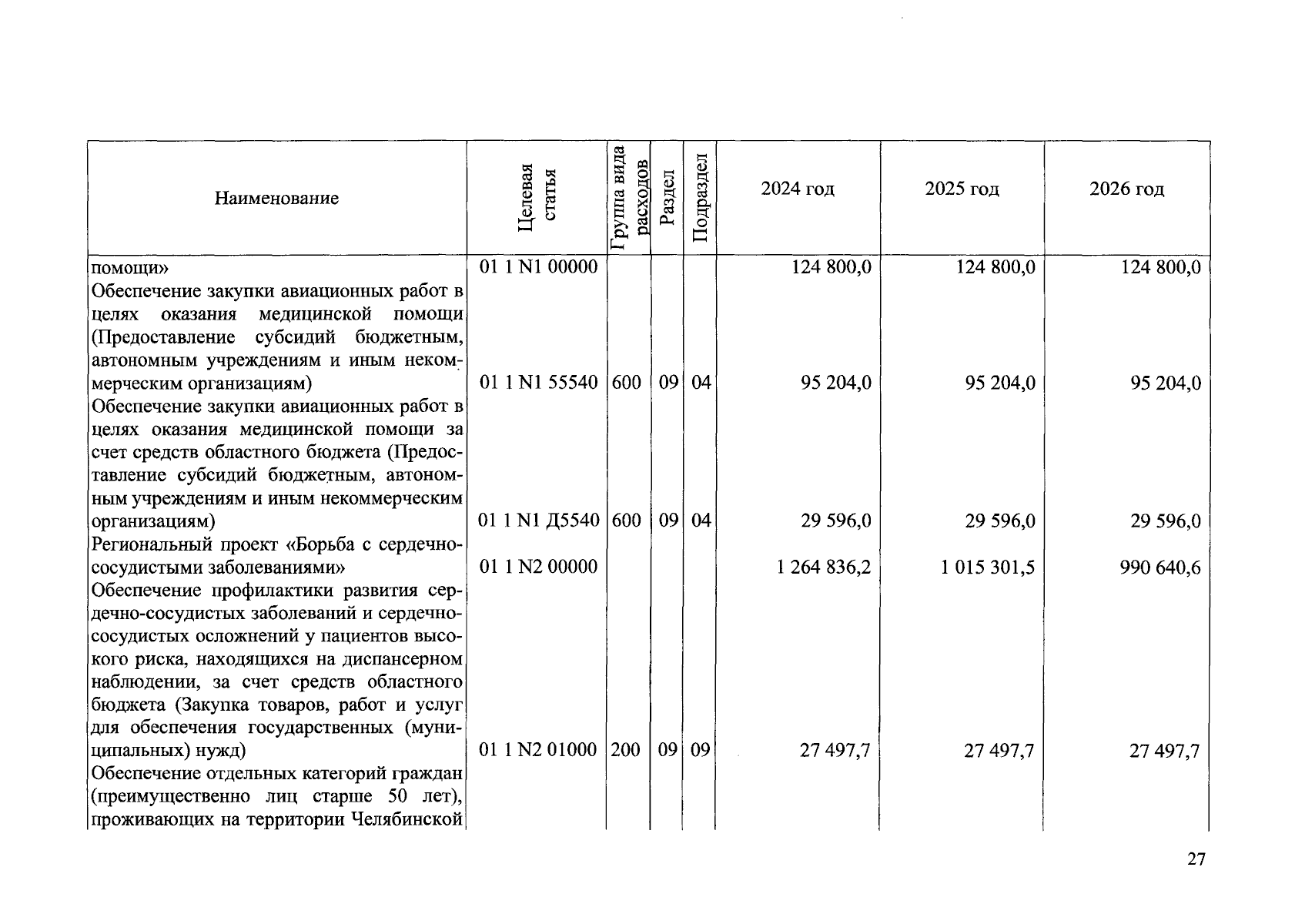 | Наименование | Целевая статья | Группа вида расходов | Раздел | Подраздел | 2024 год | 2025 год | 2026 год |
|---|---|---|---|---|---|---|---|
| помощи» | 01 1 N1 00000 | | | | 124 800,0 | 124 800,0 | 124 800,0 |
| Обеспечение закупки авиационных работ в целях оказания медицинской помощи (Предоставление субсидий бюджетным, автономным учреждениям и иным некоммерческим организациям) | 01 1 N1 55540 | 600 | 09 | 04 | 95 204,0 | 95 204,0 | 95 204,0 |
| Обеспечение закупки авиационных работ в целях оказания медицинской помощи за счет средств областного бюджета (Предоставление субсидий бюджетным, автономным учреждениям и иным некоммерческим организациям) | 01 1 N1 Д5540 | 600 | 09 | 04 | 29 596,0 | 29 596,0 | 29 596,0 |
| Региональный проект «Борьба с сердечно-сосудистыми заболеваниями» | 01 1 N2 00000 | | | | 1 264 836,2 | 1 015 301,5 | 990 640,6 |
| Обеспечение профилактики развития сердечно-сосудистых заболеваний и сердечно-сосудистых осложнений у пациентов высокого риска, находящихся на диспансерном наблюдении, за счет средств областного бюджета (Закупка товаров, работ и услуг для обеспечения государственных (муниципальных) нужд) | 01 1 N2 01000 | 200 | 09 | 09 | 27 497,7 | 27 497,7 | 27 497,7 |
| Обеспечение отдельных категорий граждан (преимущественно лиц старше 50 лет), проживающих на территории Челябинской | | | | | | | |

27